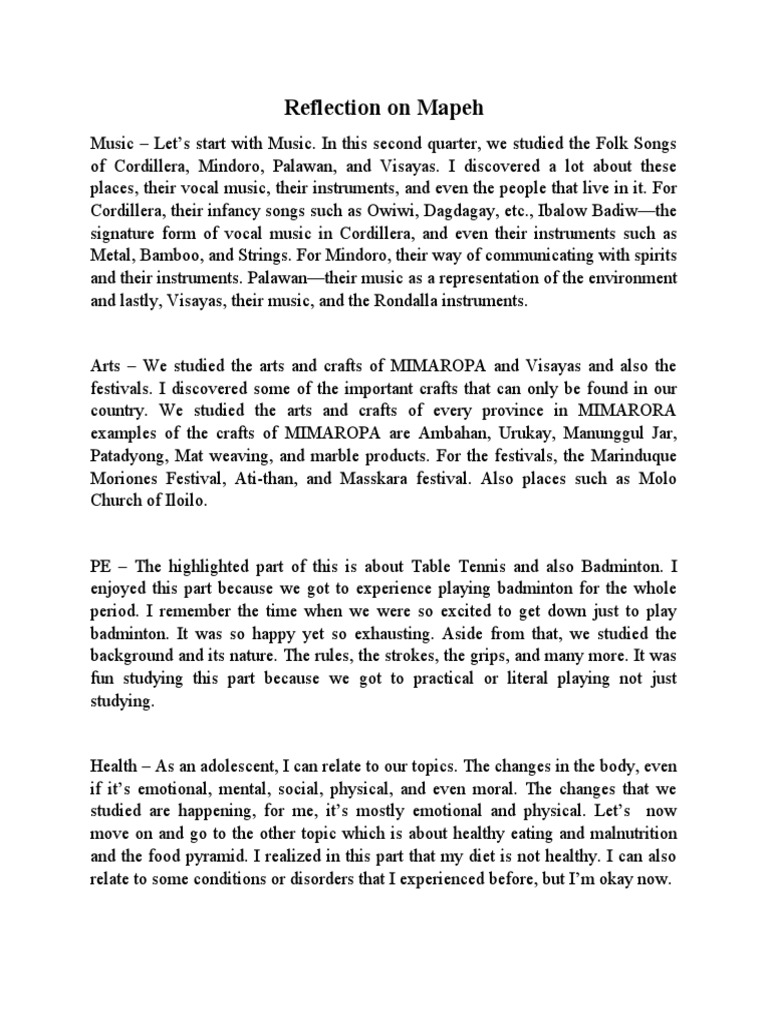 Reflection on Mapeh

Music – Let's start with Music. In this second quarter, we studied the Folk Songs of Cordillera, Mindoro, Palawan, and Visayas. I discovered a lot about these places, their vocal music, their instruments, and even the people that live in it. For Cordillera, their infancy songs such as Owiwi, Dagdagay, etc., Ibalow Badiw—the signature form of vocal music in Cordillera, and even their instruments such as Metal, Bamboo, and Strings. For Mindoro, their way of communicating with spirits and their instruments. Palawan—their music as a representation of the environment and lastly, Visayas, their music, and the Rondalla instruments.

Arts – We studied the arts and crafts of MIMAROPA and Visayas and also the festivals. I discovered some of the important crafts that can only be found in our country. We studied the arts and crafts of every province in MIMARORA examples of the crafts of MIMAROPA are Ambahan, Urukay, Manunggul Jar, Patadyong, Mat weaving, and marble products. For the festivals, the Marinduque Moriones Festival, Ati-than, and Masskara festival. Also places such as Molo Church of Iloilo.

PE – The highlighted part of this is about Table Tennis and also Badminton. I enjoyed this part because we got to experience playing badminton for the whole period. I remember the time when we were so excited to get down just to play badminton. It was so happy yet so exhausting. Aside from that, we studied the background and its nature. The rules, the strokes, the grips, and many more. It was fun studying this part because we got to practical or literal playing not just studying.

Health – As an adolescent, I can relate to our topics. The changes in the body, even if it's emotional, mental, social, physical, and even moral. The changes that we studied are happening, for me, it's mostly emotional and physical. Let's now move on and go to the other topic which is about healthy eating and malnutrition and the food pyramid. I realized in this part that my diet is not healthy. I can also relate to some conditions or disorders that I experienced before, but I'm okay now.